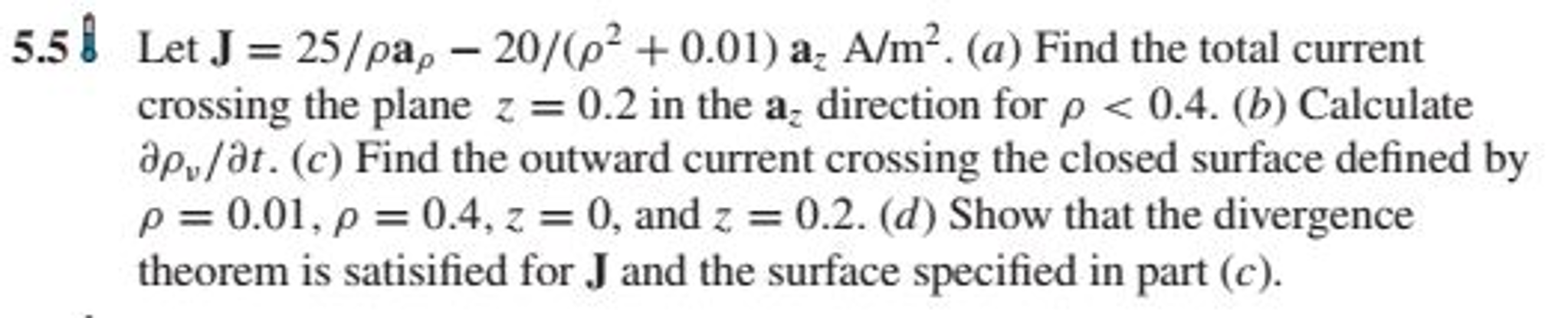 5.5 Let $\mathbf{J} = 25/\rho\mathbf{a}_\rho - 20/(\rho^2 + 0.01)\,\mathbf{a}_z$ A/m$^2$. (a) Find the total current crossing the plane $z = 0.2$ in the $\mathbf{a}_z$ direction for $\rho < 0.4$. (b) Calculate $\partial\rho_v/\partial t$. (c) Find the outward current crossing the closed surface defined by $\rho = 0.01$, $\rho = 0.4$, $z = 0$, and $z = 0.2$. (d) Show that the divergence theorem is satisified for $\mathbf{J}$ and the surface specified in part (c).